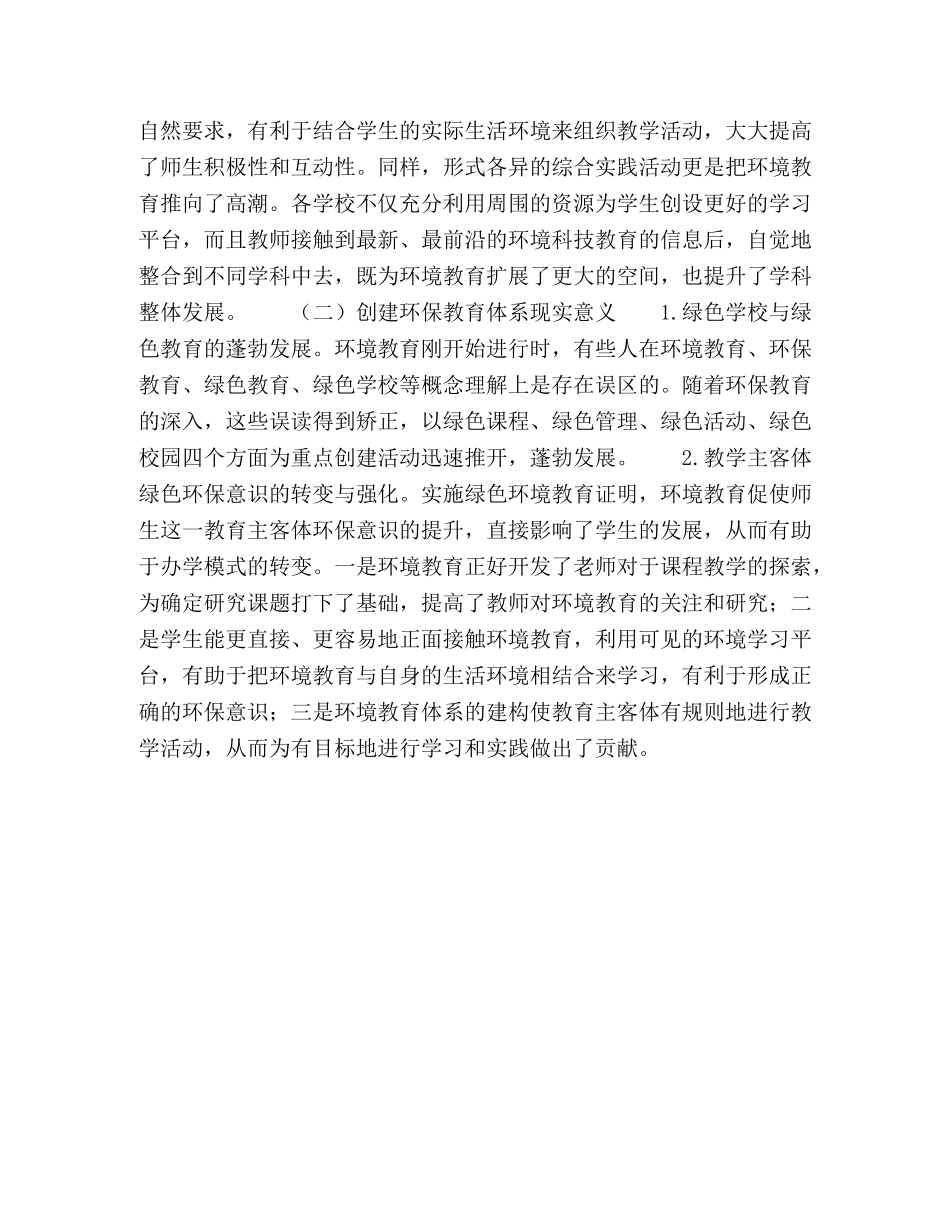 自然要求，有利于结合学生的实际生活环境来组织教学活动，大大提高了师生积极性和互动性。同样，形式各异的综合实践活动更是把环境教育推向了高潮。各学校不仅充分利用周围的资源为学生创设更好的学习平台，而且教师接触到最新、最前沿的环境科技教育的信息后，自觉地整合到不同学科中去，既为环境教育扩展了更大的空间，也提升了学科整体发展。　　（二）创建环保教育体系现实意义　　1.绿色学校与绿色教育的蓬勃发展。环境教育刚开始进行时，有些人在环境教育、环保教育、绿色教育、绿色学校等概念理解上是存在误区的。随着环保教育的深入，这些误读得到矫正，以绿色课程、绿色管理、绿色活动、绿色校园四个方面为重点创建活动迅速推开，蓬勃发展。　　2.教学主客体绿色环保意识的转变与强化。实施绿色环境教育证明，环境教育促使师生这一教育主客体环保意识的提升，直接影响了学生的发展，从而有助于办学模式的转变。一是环境教育正好开发了老师对于课程教学的探索，为确定研究课题打下了基础，提高了教师对环境教育的关注和研究；二是学生能更直接、更容易地正面接触环境教育，利用可见的环境学习平台，有助于把环境教育与自身的生活环境相结合来学习，有利于形成正确的环保意识；三是环境教育体系的建构使教育主客体有规则地进行教学活动，从而为有目标地进行学习和实践做出了贡献。